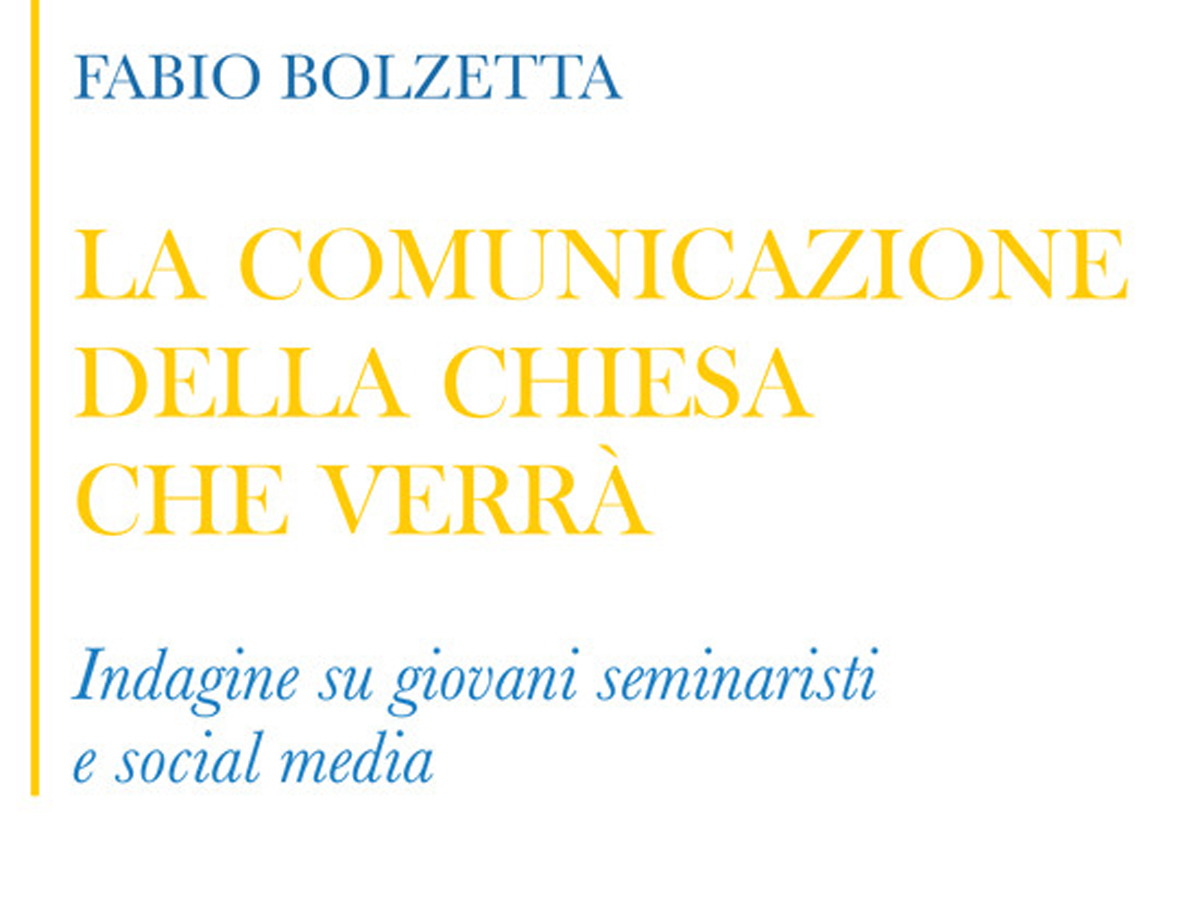 FABIO BOLZETTA

LA COMUNICAZIONE
DELLA CHIESA
CHE VERRÀ

Indagine su giovani seminaristi e social media